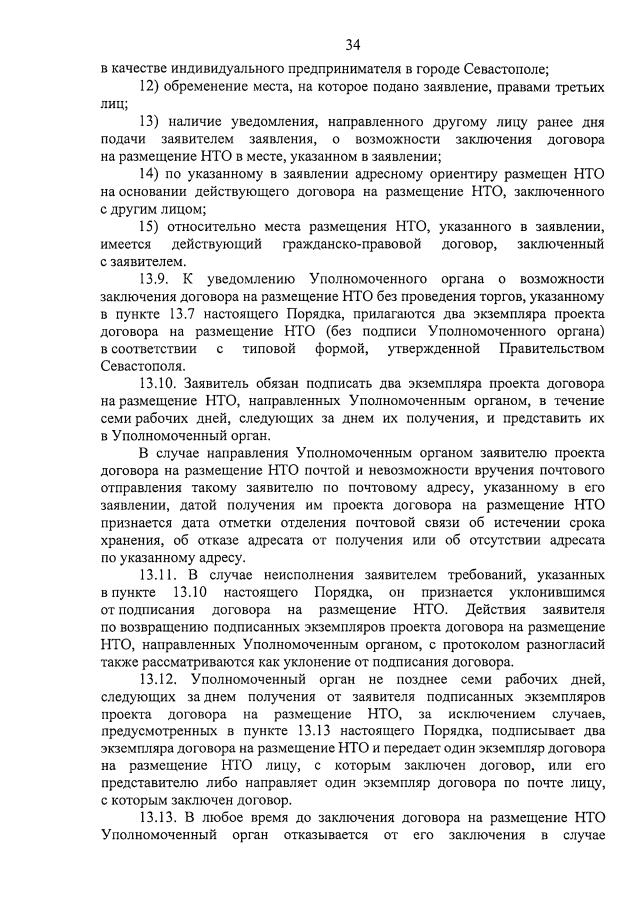 34

в качестве индивидуального предпринимателя в городе Севастополе;

12) обременение места, на которое подано заявление, правами третьих лиц;

13) наличие уведомления, направленного другому лицу ранее дня подачи заявителем заявления, о возможности заключения договора на размещение НТО в месте, указанном в заявлении;

14) по указанному в заявлении адресному ориентиру размещен НТО на основании действующего договора на размещение НТО, заключенного с другим лицом;

15) относительно места размещения НТО, указанного в заявлении, имеется действующий гражданско-правовой договор, заключенный с заявителем.

13.9. К уведомлению Уполномоченного органа о возможности заключения договора на размещение НТО без проведения торгов, указанному в пункте 13.7 настоящего Порядка, прилагаются два экземпляра проекта договора на размещение НТО (без подписи Уполномоченного органа) в соответствии с типовой формой, утвержденной Правительством Севастополя.

13.10. Заявитель обязан подписать два экземпляра проекта договора на размещение НТО, направленных Уполномоченным органом, в течение семи рабочих дней, следующих за днем их получения, и представить их в Уполномоченный орган.

В случае направления Уполномоченным органом заявителю проекта договора на размещение НТО почтой и невозможности вручения почтового отправления такому заявителю по почтовому адресу, указанному в его заявлении, датой получения им проекта договора на размещение НТО признается дата отметки отделения почтовой связи об истечении срока хранения, об отказе адресата от получения или об отсутствии адресата по указанному адресу.

13.11. В случае неисполнения заявителем требований, указанных в пункте 13.10 настоящего Порядка, он признается уклонившимся от подписания договора на размещение НТО. Действия заявителя по возвращению подписанных экземпляров проекта договора на размещение НТО, направленных Уполномоченным органом, с протоколом разногласий также рассматриваются как уклонение от подписания договора.

13.12. Уполномоченный орган не позднее семи рабочих дней, следующих за днем получения от заявителя подписанных экземпляров проекта договора на размещение НТО, за исключением случаев, предусмотренных в пункте 13.13 настоящего Порядка, подписывает два экземпляра договора на размещение НТО и передает один экземпляр договора на размещение НТО лицу, с которым заключен договор, или его представителю либо направляет один экземпляр договора по почте лицу, с которым заключен договор.

13.13. В любое время до заключения договора на размещение НТО Уполномоченный орган отказывается от его заключения в случае